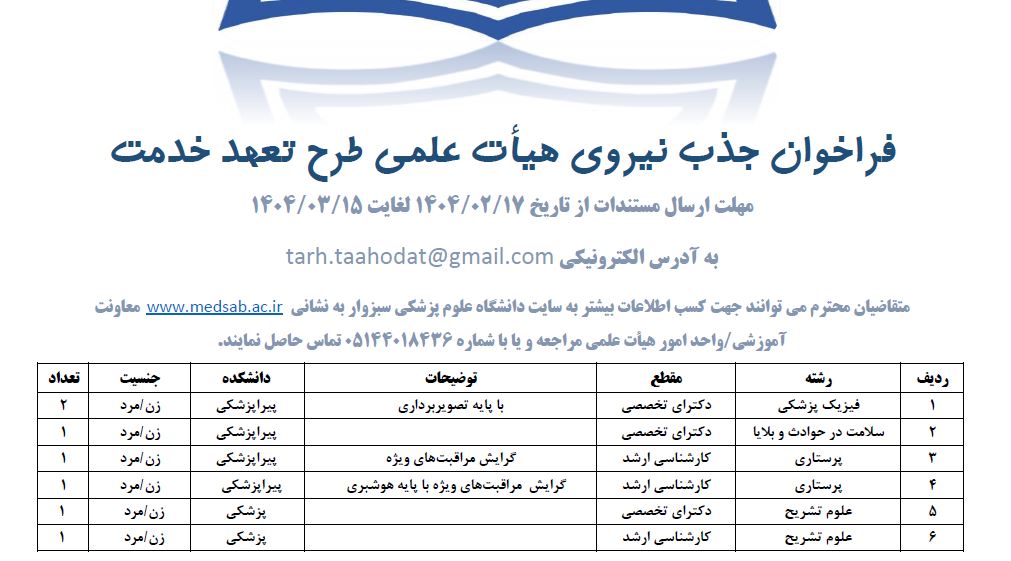 فراخوان جذب نیروی هیأت علمی طرح تعهد خدمت

مهلت ارسال مستندات از تاریخ ۱۴۰۴/۰۲/۱۷ لغایت ۱۴۰۴/۰۳/۱۵

به آدرس الکترونیکی tarh.taahodat@gmail.com

متقاضیان محترم می توانند جهت کسب اطلاعات بیشتر به سایت دانشگاه علوم پزشکی سبزوار به نشانی www.medsab.ac.ir معاونت آموزشی/واحد امور هیأت علمی مراجعه و یا با شماره ۰۵۱۴۴۰۱۸۴۳۶ تماس حاصل نمایند.

| ردیف | رشته | مقطع | توضیحات | دانشکده | جنسیت | تعداد |
|---|---|---|---|---|---|---|
| ۱ | فیزیک پزشکی | دکترای تخصصی | با پایه تصویربرداری | پیراپزشکی | زن/مرد | ۲ |
| ۲ | سلامت در حوادث و بلایا | دکترای تخصصی | | پیراپزشکی | زن/مرد | ۱ |
| ۳ | پرستاری | کارشناسی ارشد | گرایش مراقبت‌های ویژه | پیراپزشکی | زن/مرد | ۱ |
| ۴ | پرستاری | کارشناسی ارشد | گرایش مراقبت‌های ویژه با پایه هوشبری | پیراپزشکی | زن/مرد | ۱ |
| ۵ | علوم تشریح | دکترای تخصصی | | پزشکی | زن/مرد | ۱ |
| ۶ | علوم تشریح | کارشناسی ارشد | | پزشکی | زن/مرد | ۱ |